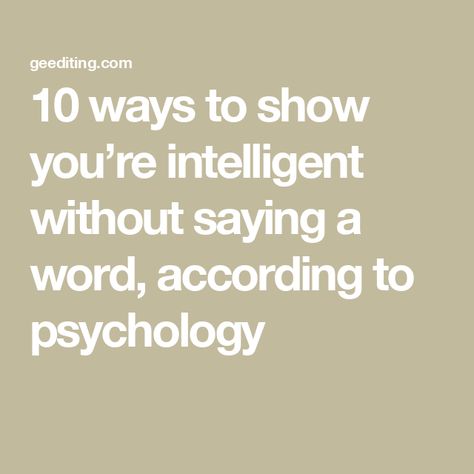 geediting.com

10 ways to show you’re intelligent without saying a word, according to psychology